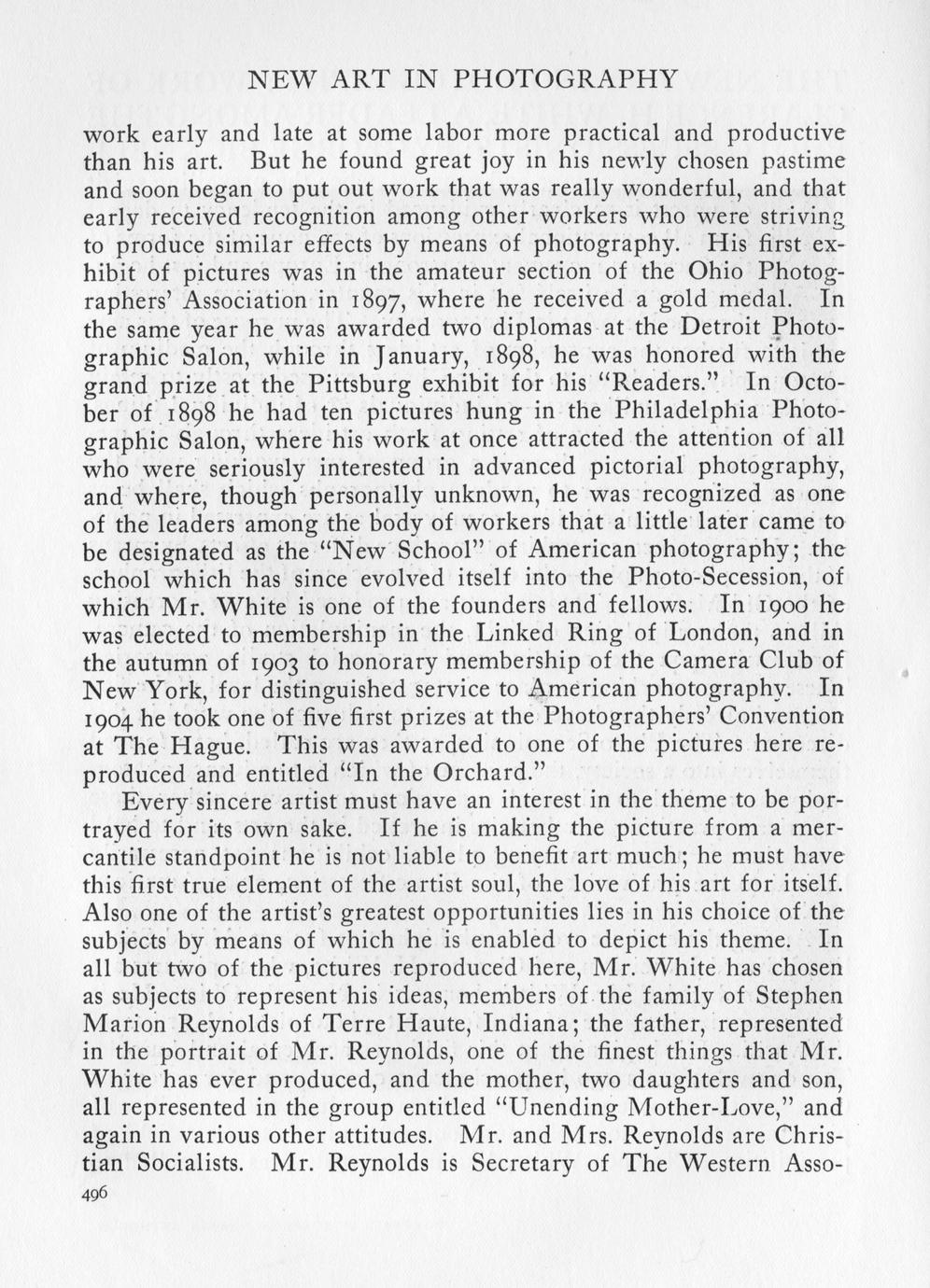 NEW ART IN PHOTOGRAPHY

work early and late at some labor more practical and productive than his art. But he found great joy in his newly chosen pastime and soon began to put out work that was really wonderful, and that early received recognition among other workers who were striving to produce similar effects by means of photography. His first exhibit of pictures was in the amateur section of the Ohio Photographers' Association in 1897, where he received a gold medal. In the same year he was awarded two diplomas at the Detroit Photographic Salon, while in January, 1898, he was honored with the grand prize at the Pittsburg exhibit for his "Readers." In October of 1898 he had ten pictures hung in the Philadelphia Photographic Salon, where his work at once attracted the attention of all who were seriously interested in advanced pictorial photography, and where, though personally unknown, he was recognized as one of the leaders among the body of workers that a little later came to be designated as the "New School" of American photography; the school which has since evolved itself into the Photo-Secession, of which Mr. White is one of the founders and fellows. In 1900 he was elected to membership in the Linked Ring of London, and in the autumn of 1903 to honorary membership of the Camera Club of New York, for distinguished service to American photography. In 1904 he took one of five first prizes at the Photographers' Convention at The Hague. This was awarded to one of the pictures here reproduced and entitled "In the Orchard."

Every sincere artist must have an interest in the theme to be portrayed for its own sake. If he is making the picture from a mercantile standpoint he is not liable to benefit art much; he must have this first true element of the artist soul, the love of his art for itself. Also one of the artist's greatest opportunities lies in his choice of the subjects by means of which he is enabled to depict his theme. In all but two of the pictures reproduced here, Mr. White has chosen as subjects to represent his ideas, members of the family of Stephen Marion Reynolds of Terre Haute, Indiana; the father, represented in the portrait of Mr. Reynolds, one of the finest things that Mr. White has ever produced, and the mother, two daughters and son, all represented in the group entitled "Unending Mother-Love," and again in various other attitudes. Mr. and Mrs. Reynolds are Christian Socialists. Mr. Reynolds is Secretary of The Western Asso-

496